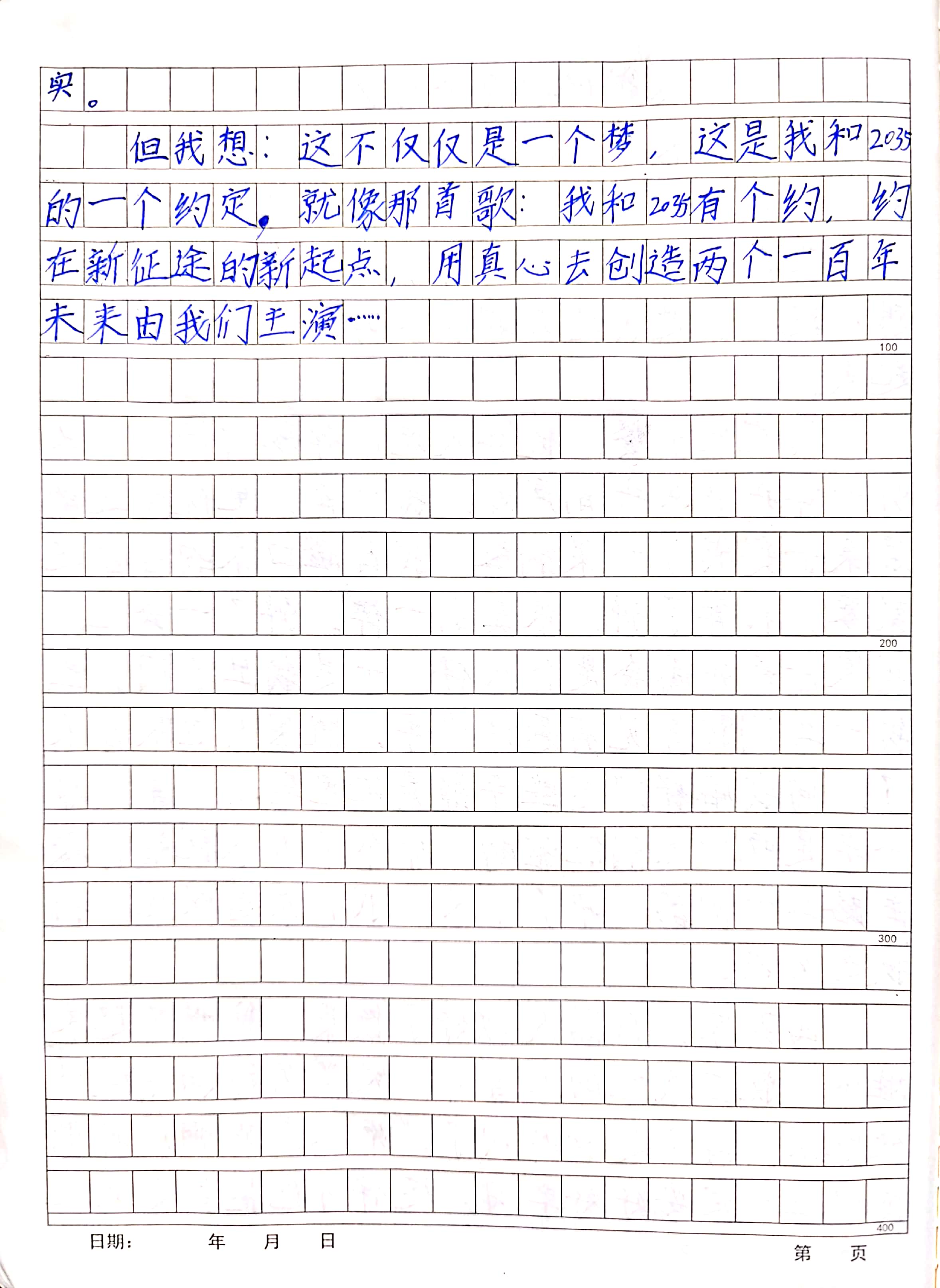 实。

但我想：这不仅仅是一个梦，这是我和2035的一个约定，就像那首歌：我和2035有个约，约在新征途的新起点，用真心去创造两个一百年未来由我们主演……

100

200

300

400

日期：　　年　月　日

第　页